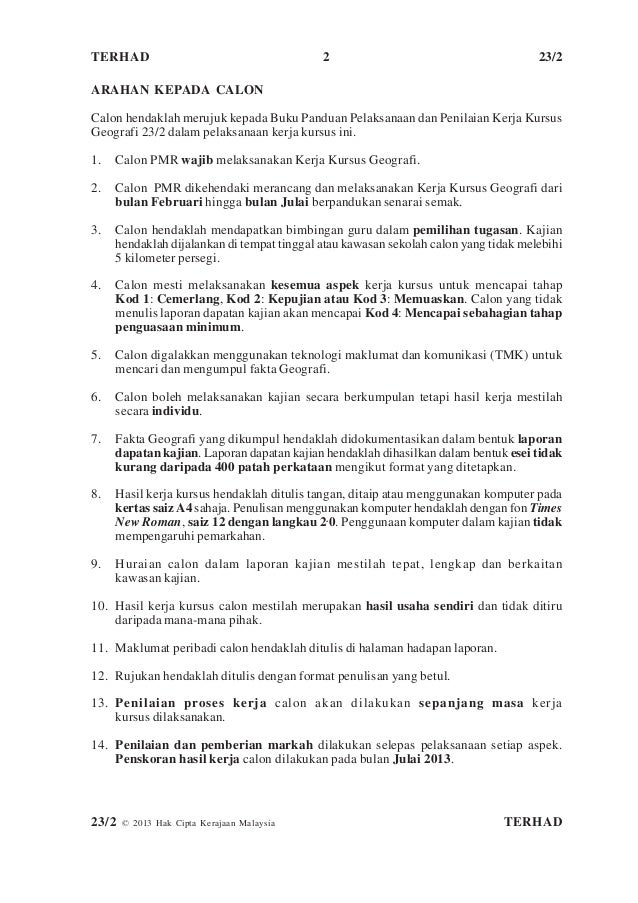 TERHAD 2 23/2

ARAHAN KEPADA CALON

Calon hendaklah merujuk kepada Buku Panduan Pelaksanaan dan Penilaian Kerja Kursus Geografi 23/2 dalam pelaksanaan kerja kursus ini.

1. Calon PMR wajib melaksanakan Kerja Kursus Geografi.

2. Calon PMR dikehendaki merancang dan melaksanakan Kerja Kursus Geografi dari bulan Februari hingga bulan Julai berpandukan senarai semak.

3. Calon hendaklah mendapatkan bimbingan guru dalam pemilihan tugasan. Kajian hendaklah dijalankan di tempat tinggal atau kawasan sekolah calon yang tidak melebihi 5 kilometer persegi.

4. Calon mesti melaksanakan kesemua aspek kerja kursus untuk mencapai tahap Kod 1: Cemerlang, Kod 2: Kepujian atau Kod 3: Memuaskan. Calon yang tidak menulis laporan dapatan kajian akan mencapai Kod 4: Mencapai sebahagian tahap penguasaan minimum.

5. Calon digalakkan menggunakan teknologi maklumat dan komunikasi (TMK) untuk mencari dan mengumpul fakta Geografi.

6. Calon boleh melaksanakan kajian secara berkumpulan tetapi hasil kerja mestilah secara individu.

7. Fakta Geografi yang dikumpul hendaklah didokumentasikan dalam bentuk laporan dapatan kajian. Laporan dapatan kajian hendaklah dihasilkan dalam bentuk esei tidak kurang daripada 400 patah perkataan mengikut format yang ditetapkan.

8. Hasil kerja kursus hendaklah ditulis tangan, ditaip atau menggunakan komputer pada kertas saiz A4 sahaja. Penulisan menggunakan komputer hendaklah dengan fon Times New Roman, saiz 12 dengan langkau 2·0. Penggunaan komputer dalam kajian tidak mempengaruhi pemarkahan.

9. Huraian calon dalam laporan kajian mestilah tepat, lengkap dan berkaitan kawasan kajian.

10. Hasil kerja kursus calon mestilah merupakan hasil usaha sendiri dan tidak ditiru daripada mana-mana pihak.

11. Maklumat peribadi calon hendaklah ditulis di halaman hadapan laporan.

12. Rujukan hendaklah ditulis dengan format penulisan yang betul.

13. Penilaian proses kerja calon akan dilakukan sepanjang masa kerja kursus dilaksanakan.

14. Penilaian dan pemberian markah dilakukan selepas pelaksanaan setiap aspek. Penskoran hasil kerja calon dilakukan pada bulan Julai 2013.

23/2 © 2013 Hak Cipta Kerajaan Malaysia TERHAD